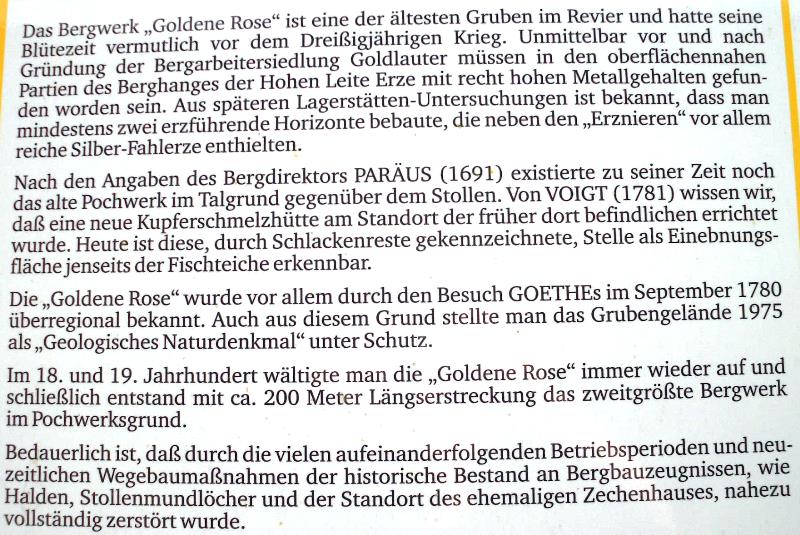 Das Bergwerk „Goldene Rose“ ist eine der ältesten Gruben im Revier und hatte seine Blütezeit vermutlich vor dem Dreißigjährigen Krieg. Unmittelbar vor und nach Gründung der Bergarbeitersiedlung Goldlauter müssen in den oberflächennahen Partien des Berghanges der Hohen Leite Erze mit recht hohen Metallgehalten gefunden worden sein. Aus späteren Lagerstätten-Untersuchungen ist bekannt, dass man mindestens zwei erzführende Horizonte bebaute, die neben den „Erznieren“ vor allem reiche Silber-Fahlerze enthielten.

Nach den Angaben des Bergdirektors PARÄUS (1691) existierte zu seiner Zeit noch das alte Pochwerk im Talgrund gegenüber dem Stollen. Von VOIGT (1781) wissen wir, daß eine neue Kupferschmelzhütte am Standort der früher dort befindlichen errichtet wurde. Heute ist diese, durch Schlackenreste gekennzeichnete, Stelle als Einebnungsfläche jenseits der Fischteiche erkennbar.

Die „Goldene Rose“ wurde vor allem durch den Besuch GOETHEs im September 1780 überregional bekannt. Auch aus diesem Grund stellte man das Grubengelände 1975 als „Geologisches Naturdenkmal“ unter Schutz.

Im 18. und 19. Jahrhundert wältigte man die „Goldene Rose“ immer wieder auf und schließlich entstand mit ca. 200 Meter Längserstreckung das zweitgrößte Bergwerk im Pochwerksgrund.

Bedauerlich ist, daß durch die vielen aufeinanderfolgenden Betriebsperioden und neuzeitlichen Wegebaumaßnahmen der historische Bestand an Bergbauzeugnissen, wie Halden, Stollenmundlöcher und der Standort des ehemaligen Zechenhauses, nahezu vollständig zerstört wurde.